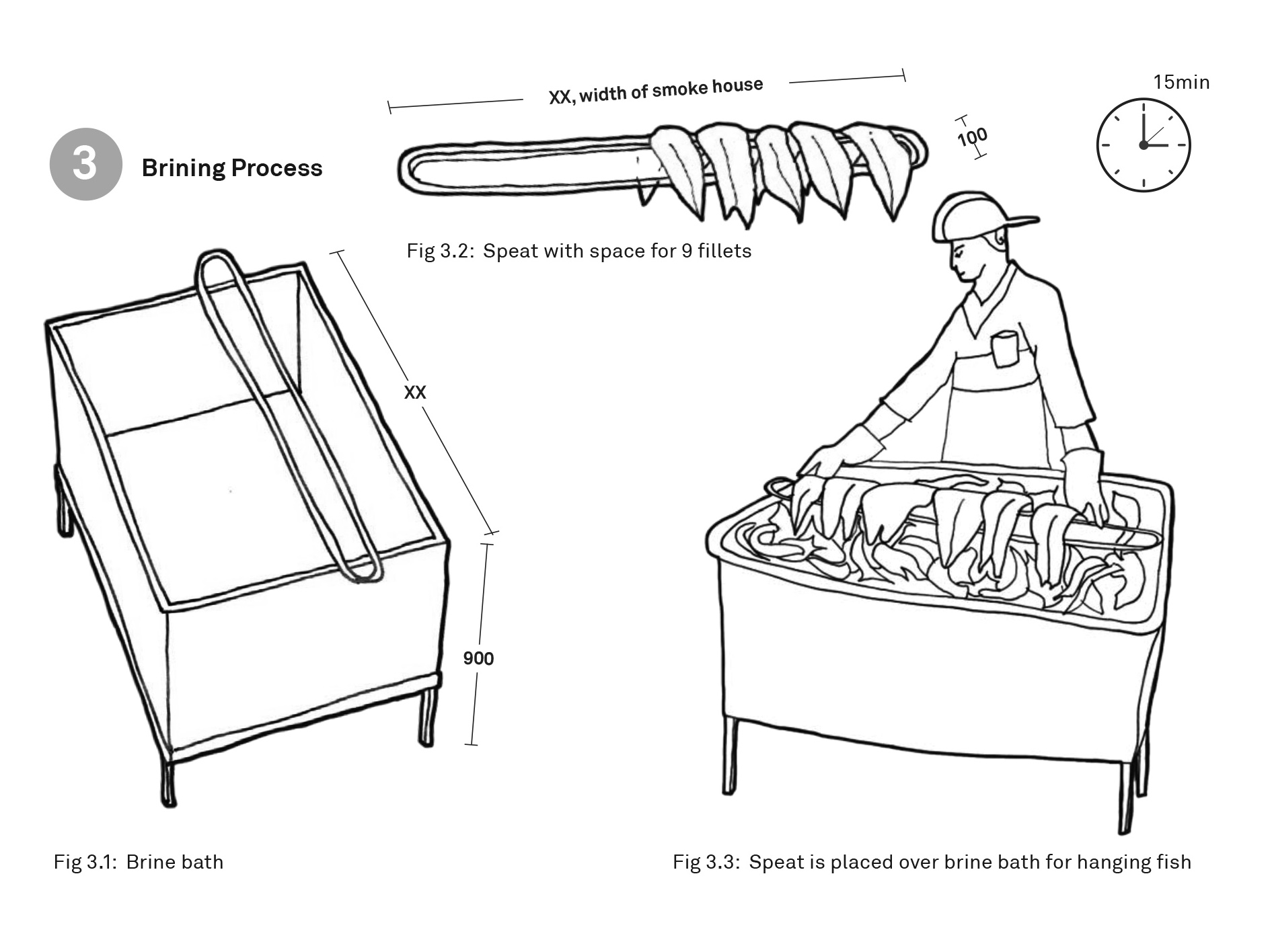 3 Brining Process

XX, width of smoke house

100

15min

Fig 3.2: Speat with space for 9 fillets

XX

900

Fig 3.1: Brine bath

Fig 3.3: Speat is placed over brine bath for hanging fish